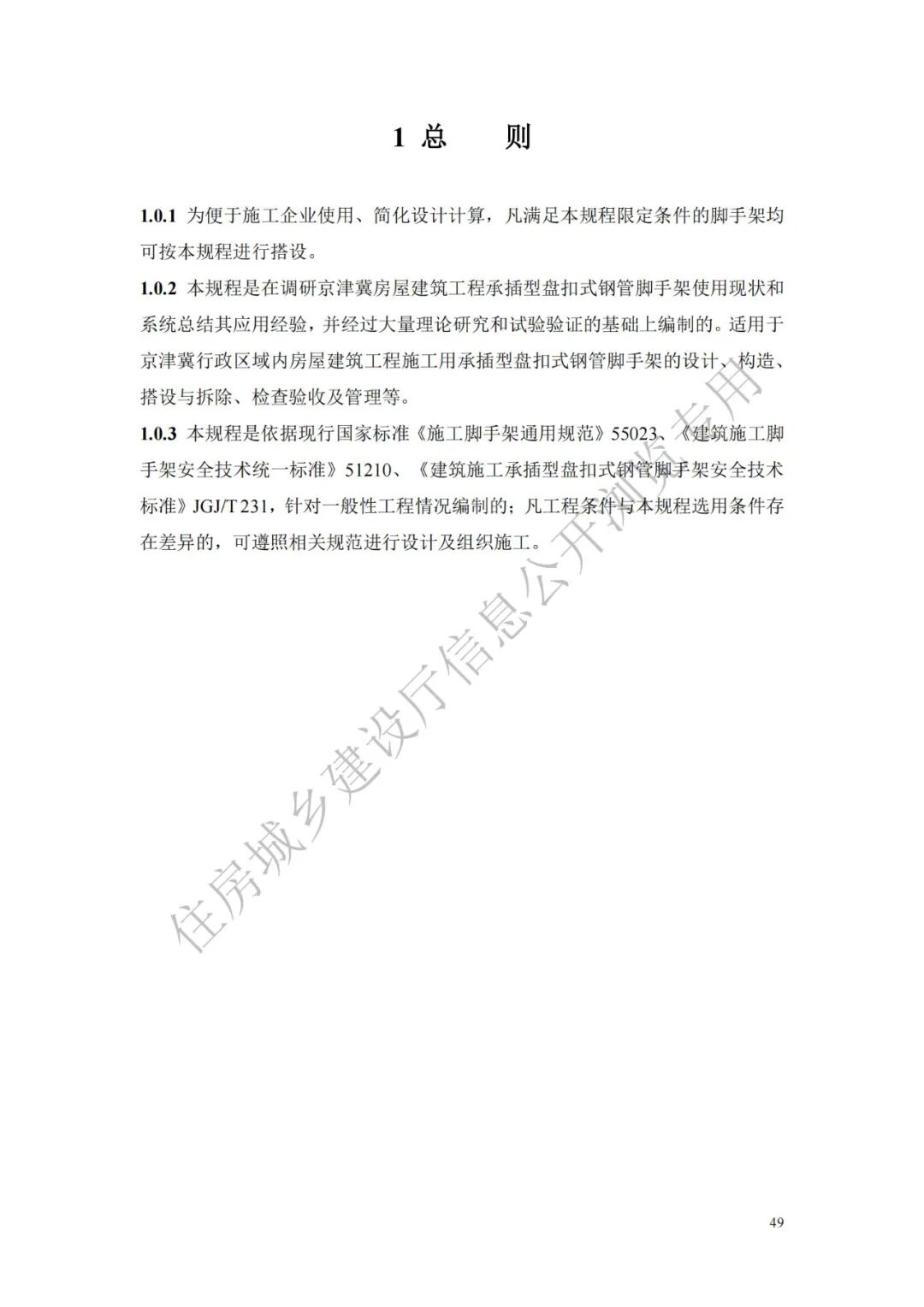 1 总　　则

1.0.1 为便于施工企业使用、简化设计计算，凡满足本规程限定条件的脚手架均可按本规程进行搭设。

1.0.2 本规程是在调研京津冀房屋建筑工程承插型盘扣式钢管脚手架使用现状和系统总结其应用经验，并经过大量理论研究和试验验证的基础上编制的。适用于京津冀行政区域内房屋建筑工程施工用承插型盘扣式钢管脚手架的设计、构造、搭设与拆除、检查验收及管理等。

1.0.3 本规程是依据现行国家标准《施工脚手架通用规范》55023、《建筑施工脚手架安全技术统一标准》51210、《建筑施工承插型盘扣式钢管脚手架安全技术标准》JGJ/T 231，针对一般性工程情况编制的；凡工程条件与本规程选用条件存在差异的，可遵照相关规范进行设计及组织施工。

住房城乡建设厅信息公开浏览专用

49